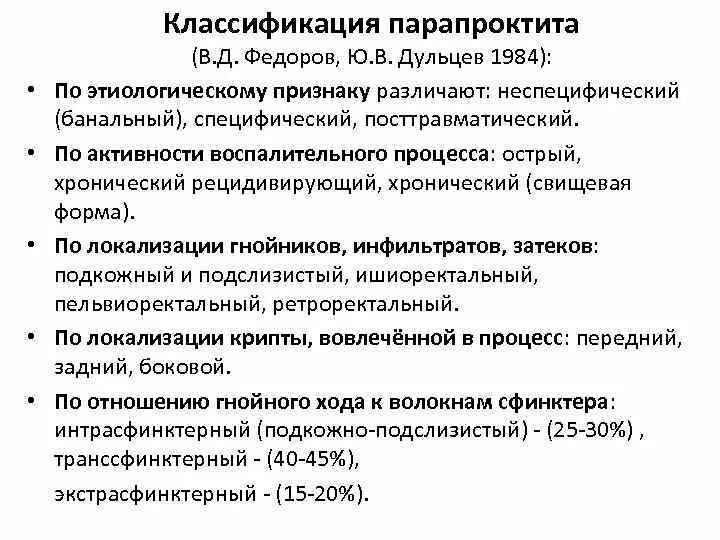 Классификация парапроктита
(В.Д. Федоров, Ю.В. Дульцев 1984):

• По этиологическому признаку различают: неспецифический (банальный), специфический, посттравматический.

• По активности воспалительного процесса: острый, хронический рецидивирующий, хронический (свищевая форма).

• По локализации гнойников, инфильтратов, затеков: подкожный и подслизистый, ишиоректальный, пельвиоректальный, ретроректальный.

• По локализации крипты, вовлечённой в процесс: передний, задний, боковой.

• По отношению гнойного хода к волокнам сфинктера: интрасфинктерный (подкожно-подслизистый) - (25-30%) , транссфинктерный - (40-45%),

экстрасфинктерный - (15-20%).